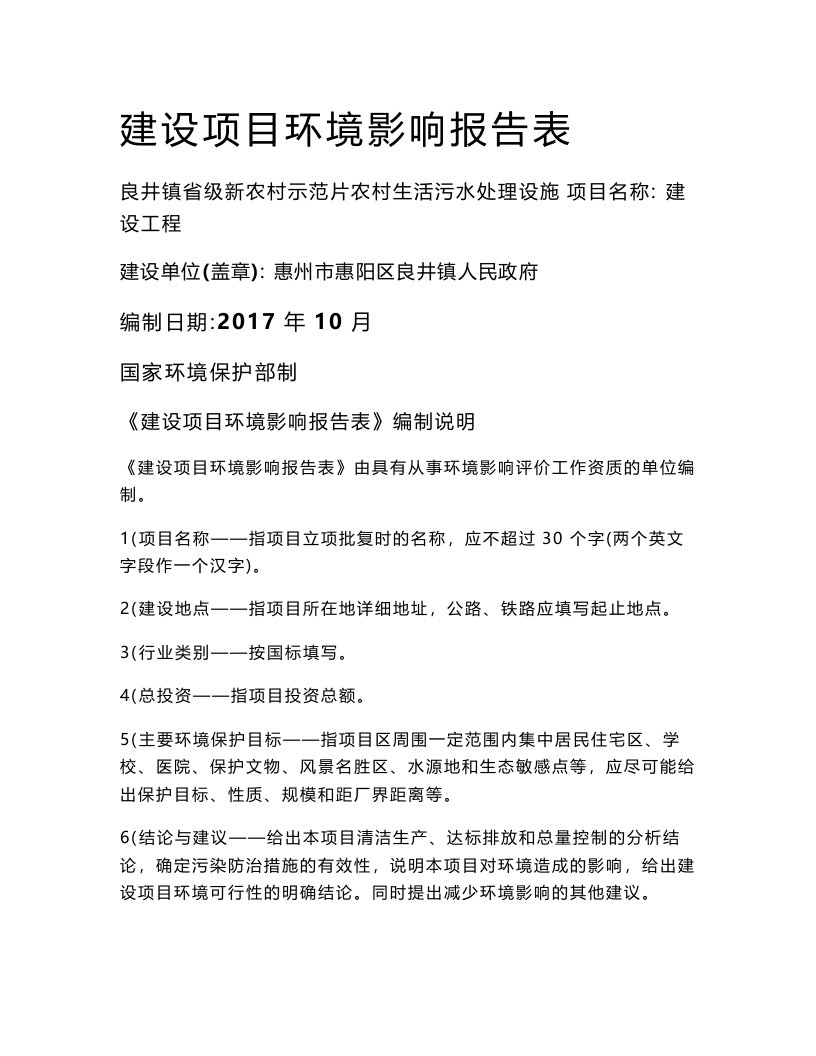 建设项目环境影响报告表

良井镇省级新农村示范片农村生活污水处理设施 项目名称: 建设工程

建设单位(盖章): 惠州市惠阳区良井镇人民政府

编制日期:2017 年 10 月

国家环境保护部制

《建设项目环境影响报告表》编制说明

《建设项目环境影响报告表》由具有从事环境影响评价工作资质的单位编制。

1(项目名称——指项目立项批复时的名称，应不超过 30 个字(两个英文字段作一个汉字)。

2(建设地点——指项目所在地详细地址，公路、铁路应填写起止地点。

3(行业类别——按国标填写。

4(总投资——指项目投资总额。

5(主要环境保护目标——指项目区周围一定范围内集中居民住宅区、学校、医院、保护文物、风景名胜区、水源地和生态敏感点等，应尽可能给出保护目标、性质、规模和距厂界距离等。

6(结论与建议——给出本项目清洁生产、达标排放和总量控制的分析结论，确定污染防治措施的有效性，说明本项目对环境造成的影响，给出建设项目环境可行性的明确结论。同时提出减少环境影响的其他建议。